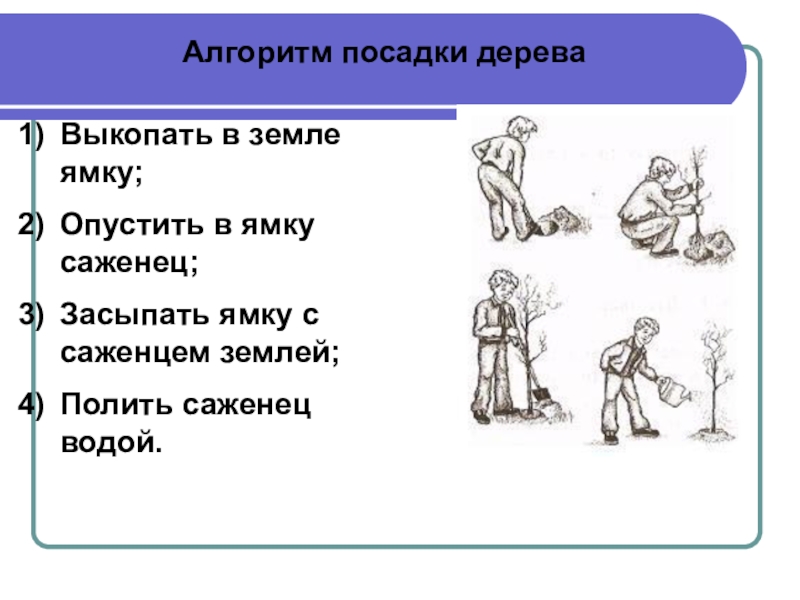 Алгоритм посадки дерева

1) Выкопать в земле ямку;

2) Опустить в ямку саженец;

3) Засыпать ямку с саженцем землей;

4) Полить саженец водой.